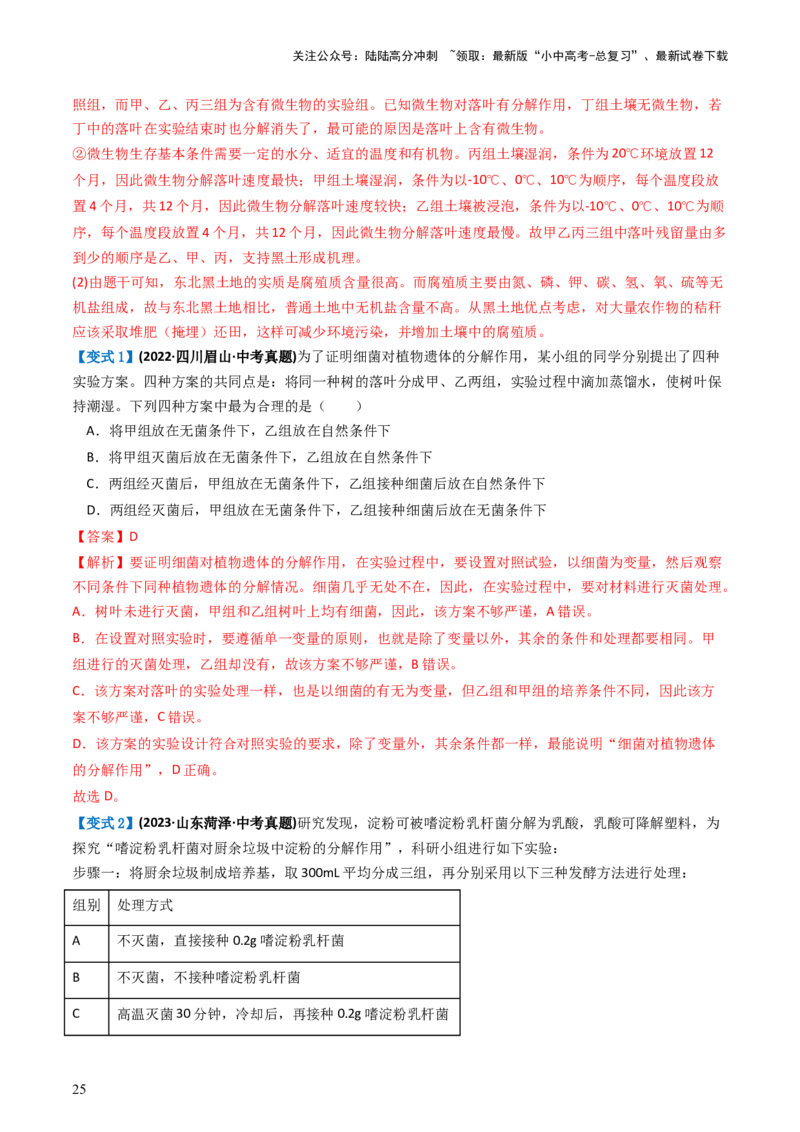 关注公众号：陆陆高分冲刺 ~领取：最新版“小中高考-总复习”、最新试卷下载

照组，而甲、乙、丙三组为含有微生物的实验组。已知微生物对落叶有分解作用，丁组土壤无微生物，若丁中的落叶在实验结束时也分解消失了，最可能的原因是落叶上含有微生物。

②微生物生存基本条件需要一定的水分、适宜的温度和有机物。丙组土壤湿润，条件为20℃环境放置12个月，因此微生物分解落叶速度最快；甲组土壤湿润，条件为以-10℃、0℃、10℃为顺序，每个温度段放置4个月，共12个月，因此微生物分解落叶速度较快；乙组土壤被浸泡，条件为以-10℃、0℃、10℃为顺序，每个温度段放置4个月，共12个月，因此微生物分解落叶速度最慢。故甲乙丙三组中落叶残留量由多到少的顺序是乙、甲、丙，支持黑土形成机理。

(2)由题干可知，东北黑土地的实质是腐殖质含量很高。而腐殖质主要由氮、磷、钾、碳、氢、氧、硫等无机盐组成，故与东北黑土地相比，普通土地中无机盐含量不高。从黑土地优点考虑，对大量农作物的秸秆应该采取堆肥（掩埋）还田，这样可减少环境污染，并增加土壤中的腐殖质。

【变式1】(2022·四川眉山·中考真题)为了证明细菌对植物遗体的分解作用，某小组的同学分别提出了四种实验方案。四种方案的共同点是：将同一种树的落叶分成甲、乙两组，实验过程中滴加蒸馏水，使树叶保持潮湿。下列四种方案中最为合理的是（　　）

A．将甲组放在无菌条件下，乙组放在自然条件下

B．将甲组灭菌后放在无菌条件下，乙组放在自然条件下

C．两组经灭菌后，甲组放在无菌条件下，乙组接种细菌后放在自然条件下

D．两组经灭菌后，甲组放在无菌条件下，乙组接种细菌后放在无菌条件下

【答案】D

【解析】要证明细菌对植物遗体的分解作用，在实验过程中，要设置对照试验，以细菌为变量，然后观察不同条件下同种植物遗体的分解情况。细菌几乎无处不在，因此，在实验过程中，要对材料进行灭菌处理。

A．树叶未进行灭菌，甲组和乙组树叶上均有细菌，因此，该方案不够严谨，A错误。

B．在设置对照实验时，要遵循单一变量的原则，也就是除了变量以外，其余的条件和处理都要相同。甲组进行的灭菌处理，乙组却没有，故该方案不够严谨，B错误。

C．该方案对落叶的实验处理一样，也是以细菌的有无为变量，但乙组和甲组的培养条件不同，因此该方案不够严谨，C错误。

D．该方案的实验设计符合对照实验的要求，除了变量外，其余条件都一样，最能说明“细菌对植物遗体的分解作用”，D正确。

故选D。

【变式2】(2023·山东菏泽·中考真题)研究发现，淀粉可被嗜淀粉乳杆菌分解为乳酸，乳酸可降解塑料，为探究“嗜淀粉乳杆菌对厨余垃圾中淀粉的分解作用”，科研小组进行如下实验：

步骤一：将厨余垃圾制成培养基，取300mL平均分成三组，再分别采用以下三种发酵方法进行处理：

| 组别 | 处理方式 |
|---|---|
| A | 不灭菌，直接接种0.2g嗜淀粉乳杆菌 |
| B | 不灭菌，不接种嗜淀粉乳杆菌 |
| C | 高温灭菌30分钟，冷却后，再接种0.2g嗜淀粉乳杆菌 |

25